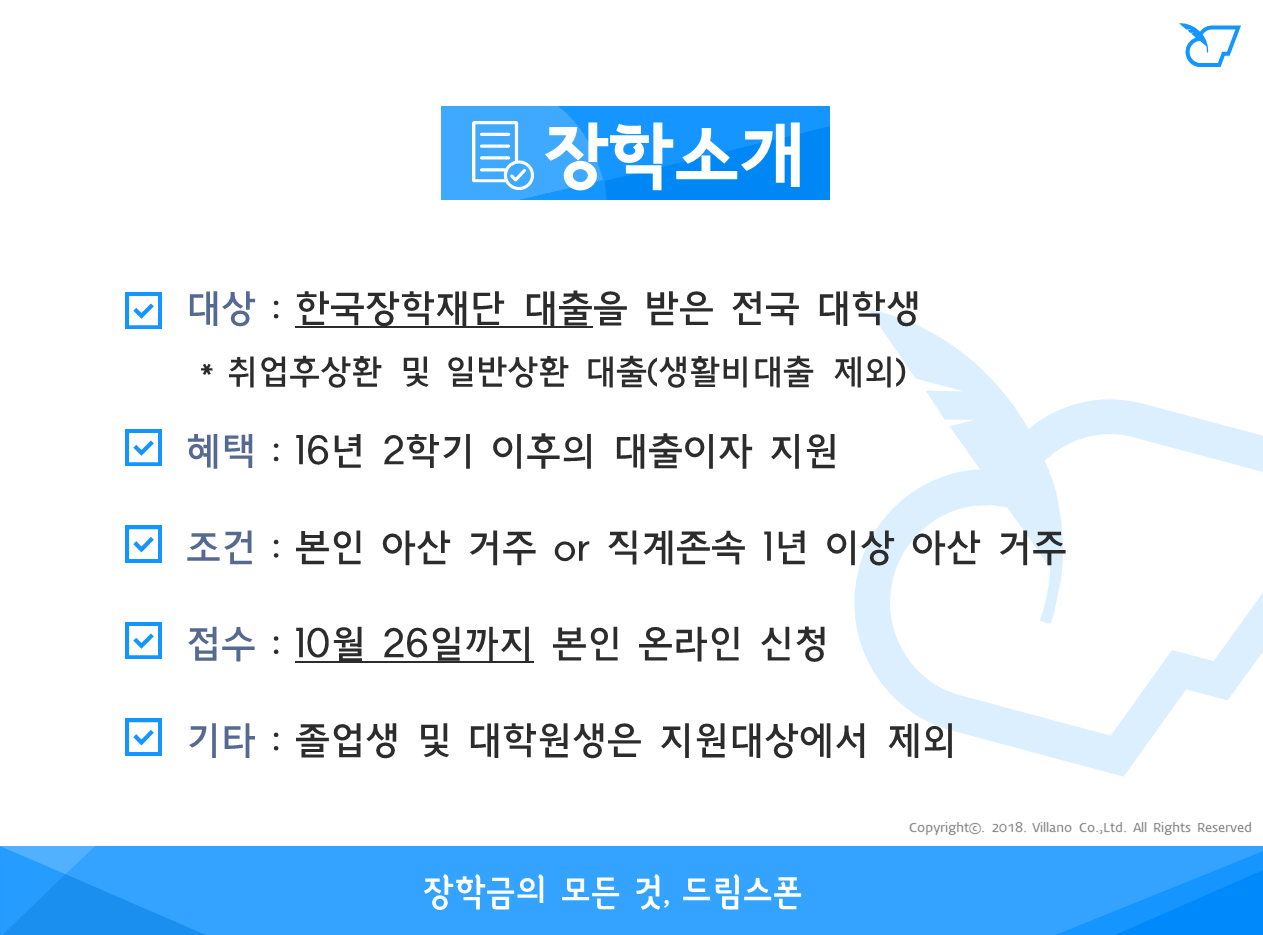 장학소개

대상 : 한국장학재단 대출을 받은 전국 대학생
* 취업후상환 및 일반상환 대출(생활비대출 제외)

혜택 : 16년 2학기 이후의 대출이자 지원

조건 : 본인 아산 거주 or 직계존속 1년 이상 아산 거주

접수 : 10월 26일까지 본인 온라인 신청

기타 : 졸업생 및 대학원생은 지원대상에서 제외

Copyright©. 2018. Villano Co.,Ltd. All Rights Reserved

장학금의 모든 것, 드림스폰